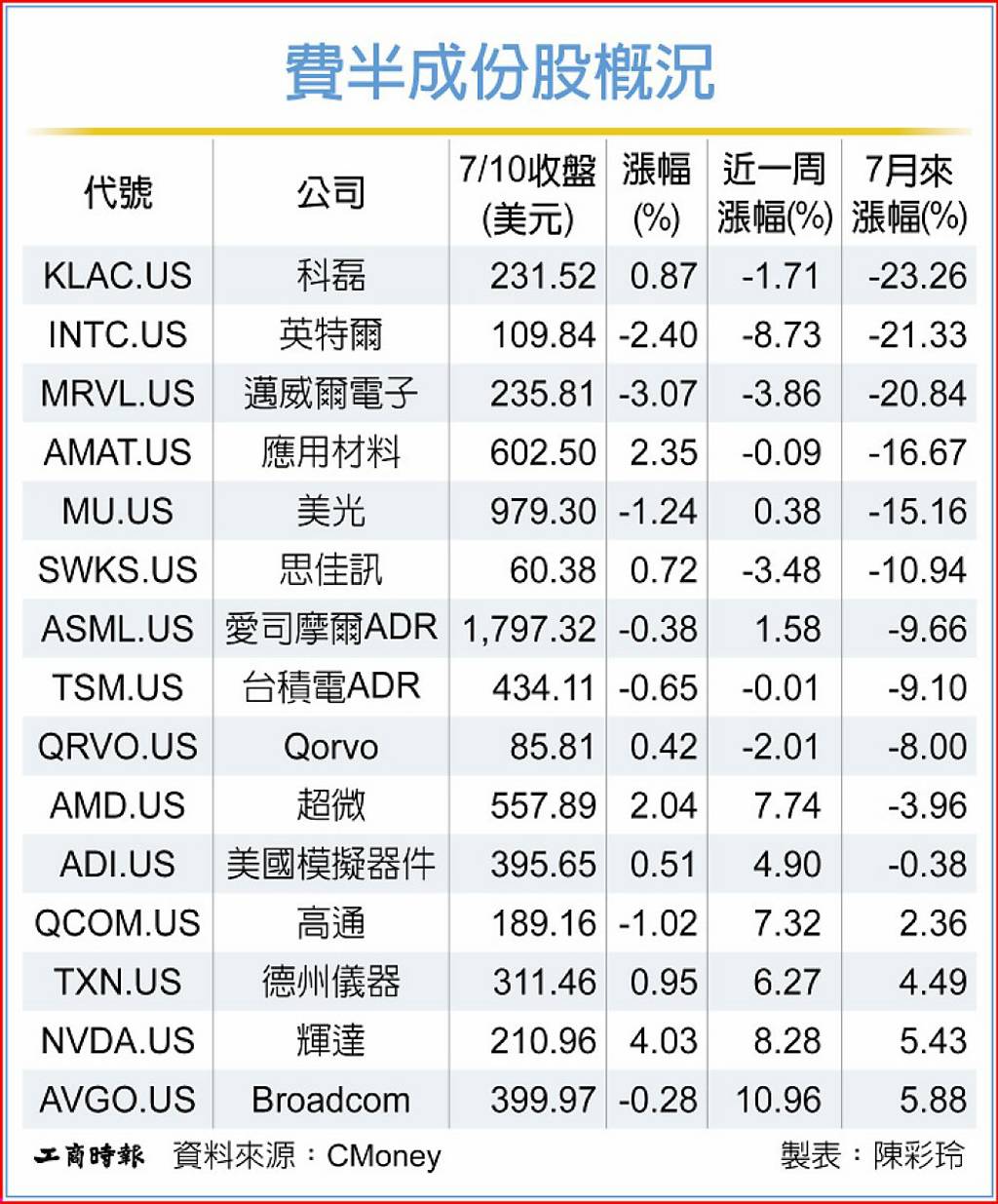 費半成份股概況

| 代號 | 公司 | 7/10收盤(美元) | 漲幅(%) | 近一周漲幅(%) | 7月來漲幅(%) |
|---|---|---|---|---|---|
| KLAC.US | 科磊 | 231.52 | 0.87 | -1.71 | -23.26 |
| INTC.US | 英特爾 | 109.84 | -2.40 | -8.73 | -21.33 |
| MRVL.US | 邁威爾電子 | 235.81 | -3.07 | -3.86 | -20.84 |
| AMAT.US | 應用材料 | 602.50 | 2.35 | -0.09 | -16.67 |
| MU.US | 美光 | 979.30 | -1.24 | 0.38 | -15.16 |
| SWKS.US | 思佳訊 | 60.38 | 0.72 | -3.48 | -10.94 |
| ASML.US | 愛司摩爾ADR | 1,797.32 | -0.38 | 1.58 | -9.66 |
| TSM.US | 台積電ADR | 434.11 | -0.65 | -0.01 | -9.10 |
| QRVO.US | Qorvo | 85.81 | 0.42 | -2.01 | -8.00 |
| AMD.US | 超微 | 557.89 | 2.04 | 7.74 | -3.96 |
| ADI.US | 美國模擬器件 | 395.65 | 0.51 | 4.90 | -0.38 |
| QCOM.US | 高通 | 189.16 | -1.02 | 7.32 | 2.36 |
| TXN.US | 德州儀器 | 311.46 | 0.95 | 6.27 | 4.49 |
| NVDA.US | 輝達 | 210.96 | 4.03 | 8.28 | 5.43 |
| AVGO.US | Broadcom | 399.97 | -0.28 | 10.96 | 5.88 |

工商時報 資料來源：CMoney 製表：陳彩玲